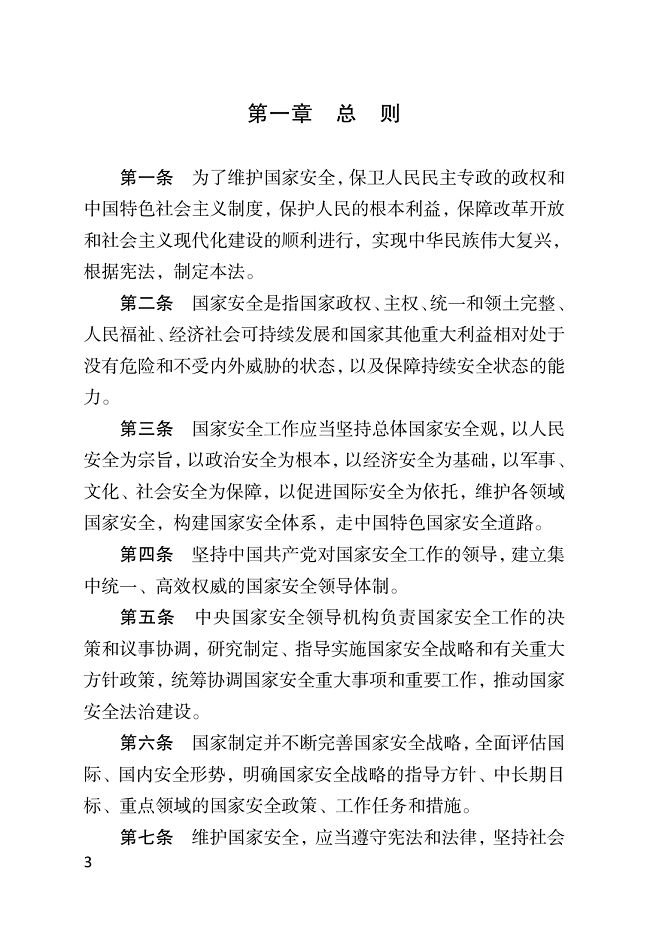 第一章　总　则

第一条　为了维护国家安全，保卫人民民主专政的政权和中国特色社会主义制度，保护人民的根本利益，保障改革开放和社会主义现代化建设的顺利进行，实现中华民族伟大复兴，根据宪法，制定本法。

第二条　国家安全是指国家政权、主权、统一和领土完整、人民福祉、经济社会可持续发展和国家其他重大利益相对处于没有危险和不受内外威胁的状态，以及保障持续安全状态的能力。

第三条　国家安全工作应当坚持总体国家安全观，以人民安全为宗旨，以政治安全为根本，以经济安全为基础，以军事、文化、社会安全为保障，以促进国际安全为依托，维护各领域国家安全，构建国家安全体系，走中国特色国家安全道路。

第四条　坚持中国共产党对国家安全工作的领导，建立集中统一、高效权威的国家安全领导体制。

第五条　中央国家安全领导机构负责国家安全工作的决策和议事协调，研究制定、指导实施国家安全战略和有关重大方针政策，统筹协调国家安全重大事项和重要工作，推动国家安全法治建设。

第六条　国家制定并不断完善国家安全战略，全面评估国际、国内安全形势，明确国家安全战略的指导方针、中长期目标、重点领域的国家安全政策、工作任务和措施。

第七条　维护国家安全，应当遵守宪法和法律，坚持社会

3